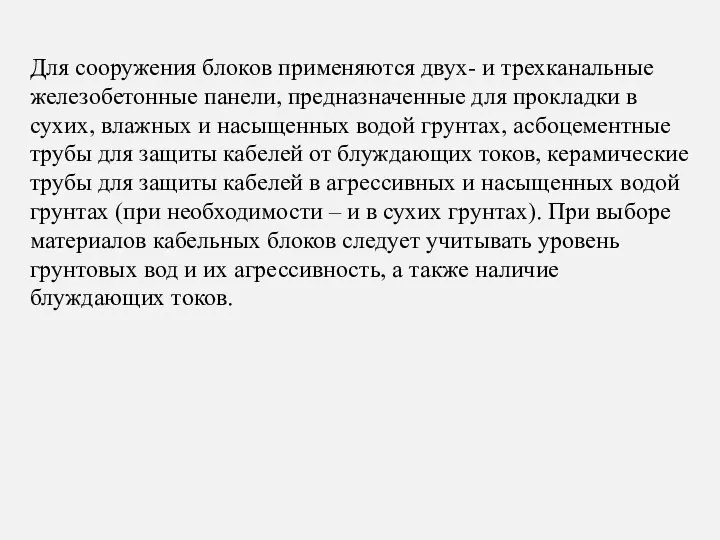 Для сооружения блоков применяются двух- и трехканальные железобетонные панели, предназначенные для прокладки в сухих, влажных и насыщенных водой грунтах, асбоцементные трубы для защиты кабелей от блуждающих токов, керамические трубы для защиты кабелей в агрессивных и насыщенных водой грунтах (при необходимости – и в сухих грунтах). При выборе материалов кабельных блоков следует учитывать уровень грунтовых вод и их агрессивность, а также наличие блуждающих токов.